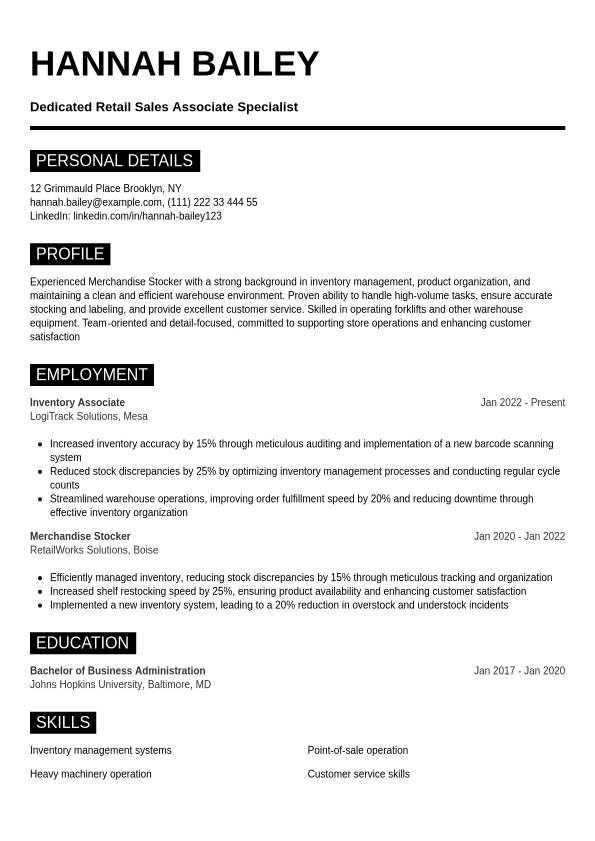 HANNAH BAILEY

Dedicated Retail Sales Associate Specialist

PERSONAL DETAILS

12 Grimmauld Place Brooklyn, NY
hannah.bailey@example.com, (111) 222 33 444 55
LinkedIn: linkedin.com/in/hannah-bailey123

PROFILE

Experienced Merchandise Stocker with a strong background in inventory management, product organization, and maintaining a clean and efficient warehouse environment. Proven ability to handle high-volume tasks, ensure accurate stocking and labeling, and provide excellent customer service. Skilled in operating forklifts and other warehouse equipment. Team-oriented and detail-focused, committed to supporting store operations and enhancing customer satisfaction

EMPLOYMENT

Inventory Associate
Jan 2022 - Present
LogiTrack Solutions, Mesa

- Increased inventory accuracy by 15% through meticulous auditing and implementation of a new barcode scanning system
- Reduced stock discrepancies by 25% by optimizing inventory management processes and conducting regular cycle counts
- Streamlined warehouse operations, improving order fulfillment speed by 20% and reducing downtime through effective inventory organization

Merchandise Stocker
Jan 2020 - Jan 2022
RetailWorks Solutions, Boise

- Efficiently managed inventory, reducing stock discrepancies by 15% through meticulous tracking and organization
- Increased shelf restocking speed by 25%, ensuring product availability and enhancing customer satisfaction
- Implemented a new inventory system, leading to a 20% reduction in overstock and understock incidents

EDUCATION

Bachelor of Business Administration
Jan 2017 - Jan 2020
Johns Hopkins University, Baltimore, MD

SKILLS

Inventory management systems

Heavy machinery operation

Point-of-sale operation

Customer service skills